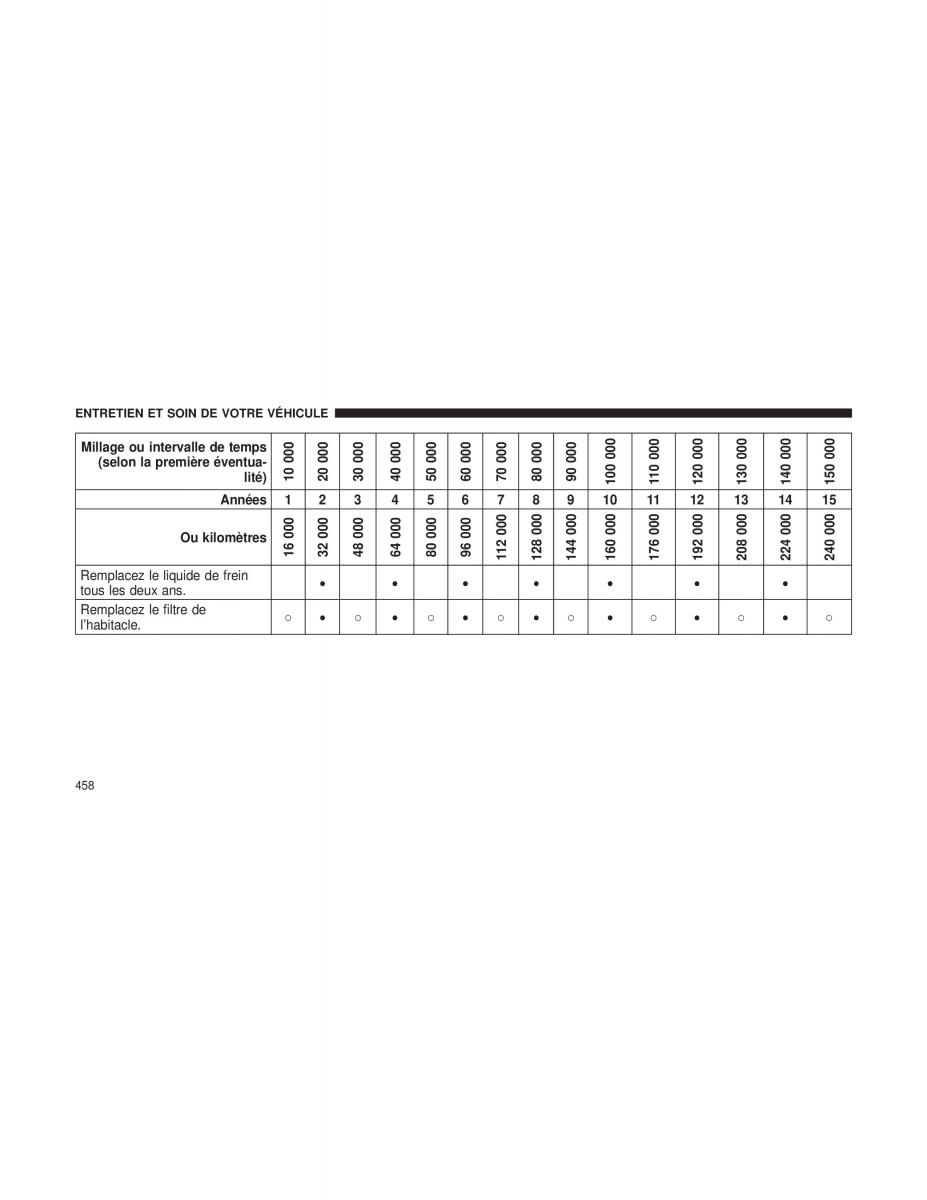 ENTRETIEN ET SOIN DE VOTRE VÉHICULE

| Millage ou intervalle de temps (selon la première éventualité) | 10 000 | 20 000 | 30 000 | 40 000 | 50 000 | 60 000 | 70 000 | 80 000 | 90 000 | 100 000 | 110 000 | 120 000 | 130 000 | 140 000 | 150 000 |
|---|---|---|---|---|---|---|---|---|---|---|---|---|---|---|---|
| Années | 1 | 2 | 3 | 4 | 5 | 6 | 7 | 8 | 9 | 10 | 11 | 12 | 13 | 14 | 15 |
| Ou kilomètres | 16 000 | 32 000 | 48 000 | 64 000 | 80 000 | 96 000 | 112 000 | 128 000 | 144 000 | 160 000 | 176 000 | 192 000 | 208 000 | 224 000 | 240 000 |
| Remplacez le liquide de frein tous les deux ans. |  | • |  | • |  | • |  | • |  | • |  | • |  | • |  |
| Remplacez le filtre de l'habitacle. | ○ | • | ○ | • | ○ | • | ○ | • | ○ | • | ○ | • | ○ | • | ○ |

458